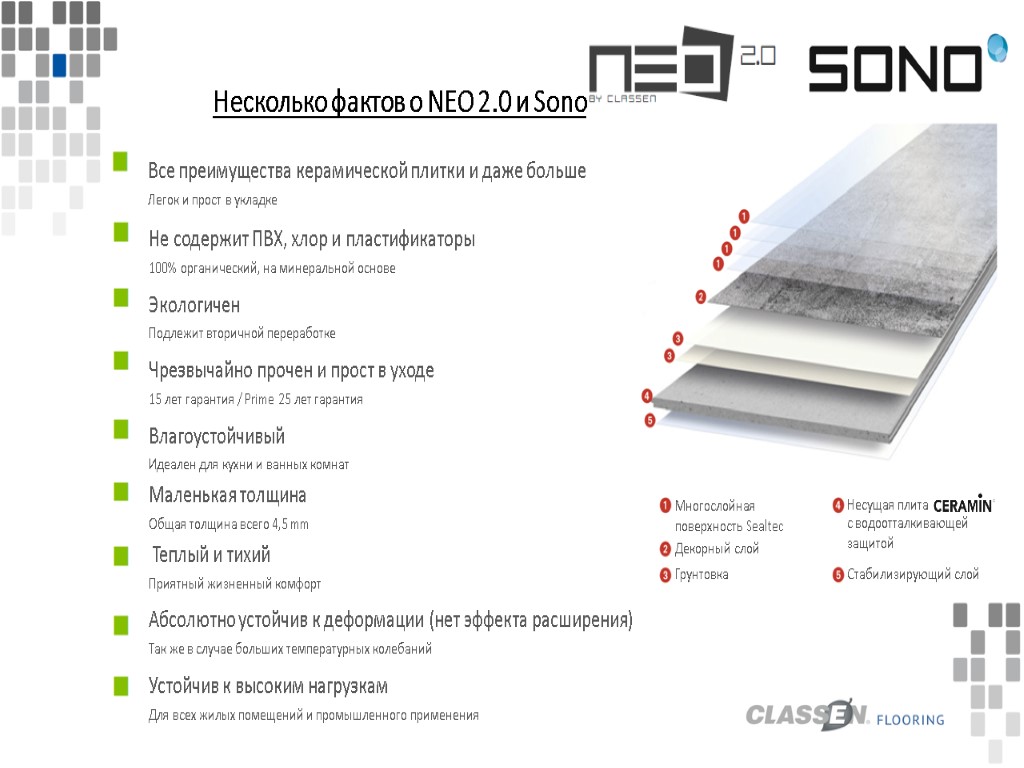 NEO 2.0 BY CLASSEN

SONO

Несколько фактов о NEO 2.0 и Sono

Все преимущества керамической плитки и даже больше
Легок и прост в укладке

Не содержит ПВХ, хлор и пластификаторы
100% органический, на минеральной основе

Экологичен
Подлежит вторичной переработке

Чрезвычайно прочен и прост в уходе
15 лет гарантия / Prime 25 лет гарантия

Влагоустойчивый
Идеален для кухни и ванных комнат

Маленькая толщина
Общая толщина всего 4,5 mm

Теплый и тихий
Приятный жизненный комфорт

Абсолютно устойчив к деформации (нет эффекта расширения)
Так же в случае больших температурных колебаний

Устойчив к высоким нагрузкам
Для всех жилых помещений и промышленного применения

1 1 1 1 2 3 3 4 5

1 Многослойная поверхность Sealtec
2 Декорный слой
3 Грунтовка
4 Несущая плита CERAMIN с водоотталкивающей защитой
5 Стабилизирующий слой

CLASSEN FLOORING